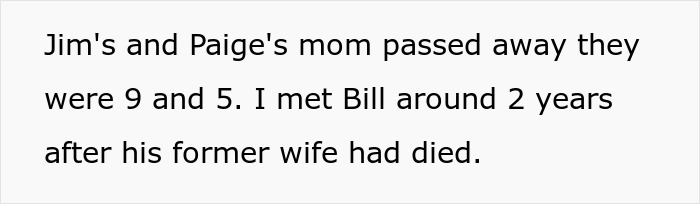 Jim's and Paige's mom passed away they were 9 and 5. I met Bill around 2 years after his former wife had died.